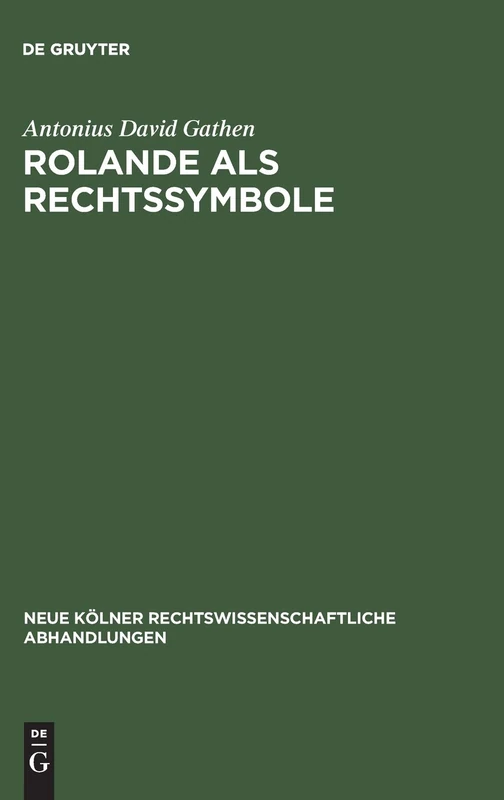 DE GRUYTER

Antonius David Gathen

ROLANDE ALS RECHTSSYMBOLE

NEUE KÖLNER RECHTSWISSENSCHAFTLICHE ABHANDLUNGEN

DE
G